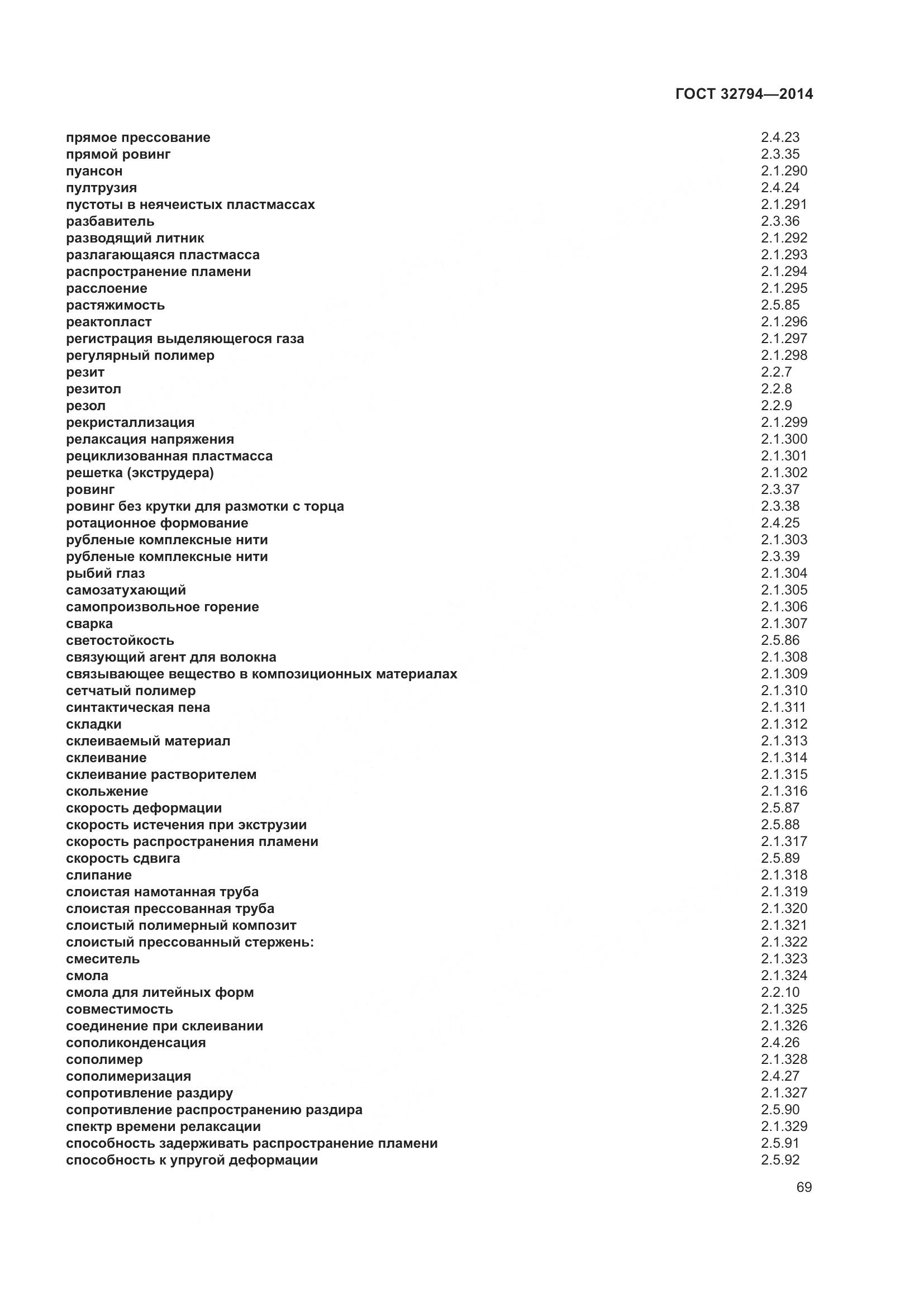 ГОСТ 32794—2014

прямое прессование 2.4.23
прямой ровинг 2.3.35
пуансон 2.1.290
пултрузия 2.4.24
пустоты в неячеистых пластмассах 2.1.291
разбавитель 2.3.36
разводящий литник 2.1.292
разлагающаяся пластмасса 2.1.293
распространение пламени 2.1.294
расслоение 2.1.295
растяжимость 2.5.85
реактопласт 2.1.296
регистрация выделяющегося газа 2.1.297
регулярный полимер 2.1.298
резит 2.2.7
резитол 2.2.8
резол 2.2.9
рекристаллизация 2.1.299
релаксация напряжения 2.1.300
рециклизованная пластмасса 2.1.301
решетка (экструдера) 2.1.302
ровинг 2.3.37
ровинг без крутки для размотки с торца 2.3.38
ротационное формование 2.4.25
рубленые комплексные нити 2.1.303
рубленые комплексные нити 2.3.39
рыбий глаз 2.1.304
самозатухающий 2.1.305
самопроизвольное горение 2.1.306
сварка 2.1.307
светостойкость 2.5.86
связующий агент для волокна 2.1.308
связывающее вещество в композиционных материалах 2.1.309
сетчатый полимер 2.1.310
синтактическая пена 2.1.311
складки 2.1.312
склеиваемый материал 2.1.313
склеивание 2.1.314
склеивание растворителем 2.1.315
скольжение 2.1.316
скорость деформации 2.5.87
скорость истечения при экструзии 2.5.88
скорость распространения пламени 2.1.317
скорость сдвига 2.5.89
слипание 2.1.318
слоистая намотанная труба 2.1.319
слоистая прессованная труба 2.1.320
слоистый полимерный композит 2.1.321
слоистый прессованный стержень: 2.1.322
смеситель 2.1.323
смола 2.1.324
смола для литейных форм 2.2.10
совместимость 2.1.325
соединение при склеивании 2.1.326
сополиконденсация 2.4.26
сополимер 2.1.328
сополимеризация 2.4.27
сопротивление раздиру 2.1.327
сопротивление распространению раздира 2.5.90
спектр времени релаксации 2.1.329
способность задерживать распространение пламени 2.5.91
способность к упругой деформации 2.5.92

69